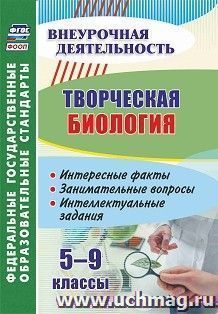 ФГОС
ФООП

ФЕДЕРАЛЬНЫЕ ГОСУДАРСТВЕННЫЕ ОБРАЗОВАТЕЛЬНЫЕ СТАНДАРТЫ

ВНЕУРОЧНАЯ ДЕЯТЕЛЬНОСТЬ

ТВОРЧЕСКАЯ БИОЛОГИЯ

• Интересные факты
• Занимательные вопросы
• Интеллектуальные задания

5–9 классы

www.uchmag.ru